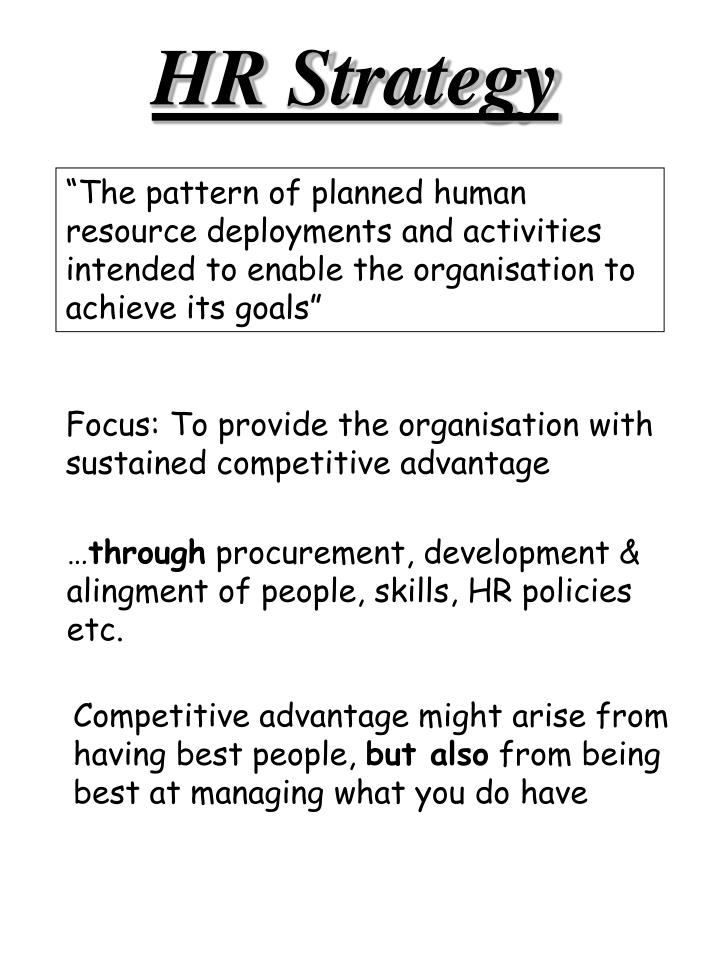 HR Strategy

“The pattern of planned human resource deployments and activities intended to enable the organisation to achieve its goals”

Focus: To provide the organisation with sustained competitive advantage

…through procurement, development & alingment of people, skills, HR policies etc.

Competitive advantage might arise from having best people, but also from being best at managing what you do have